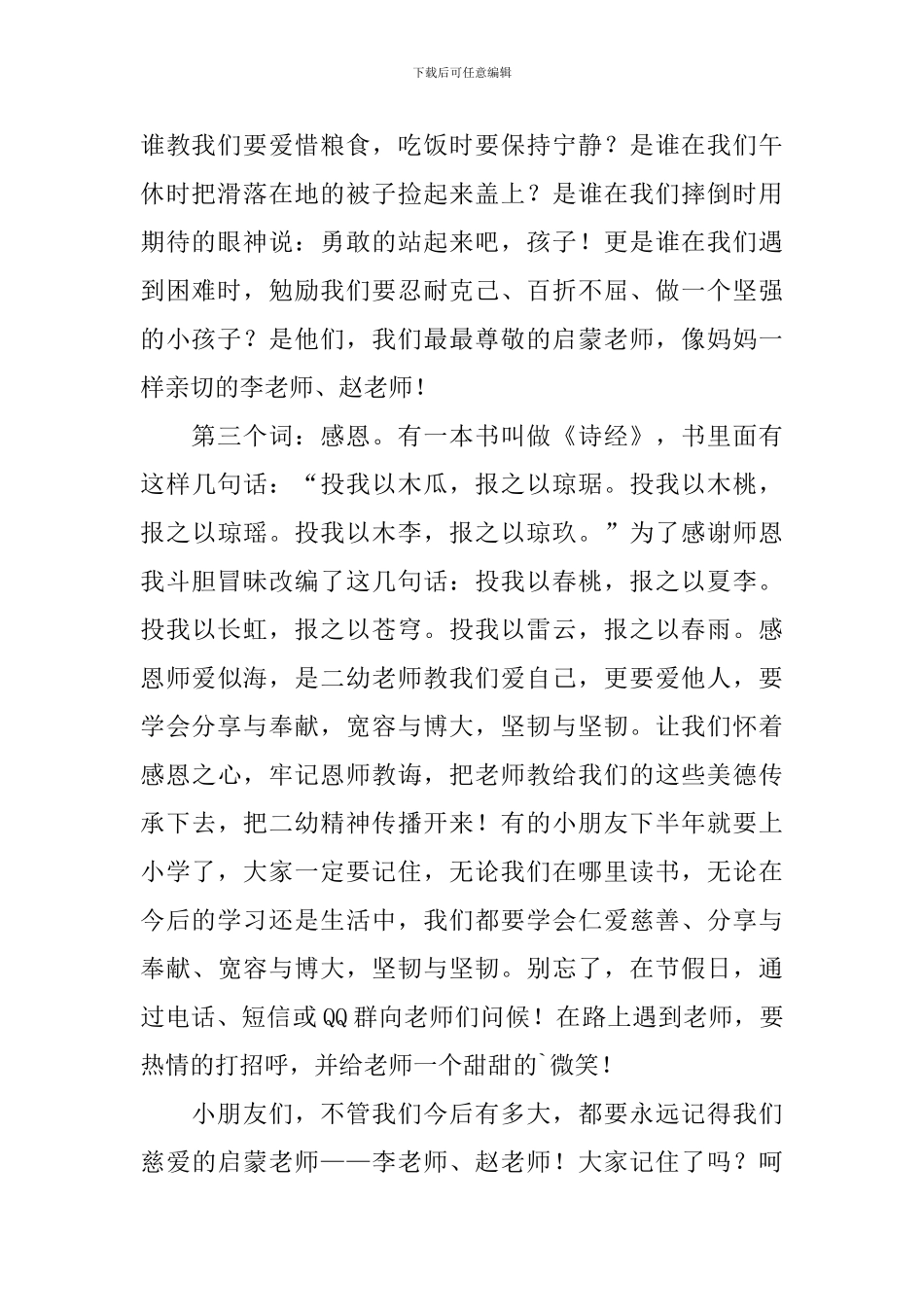 下载后可任意编辑

谁教我们要爱惜粮食，吃饭时要保持宁静？是谁在我们午休时把滑落在地的被子捡起来盖上？是谁在我们摔倒时用期待的眼神说：勇敢的站起来吧，孩子！更是谁在我们遇到困难时，勉励我们要忍耐克己、百折不屈、做一个坚强的小孩子？是他们，我们最最尊敬的启蒙老师，像妈妈一样亲切的李老师、赵老师！

第三个词：感恩。有一本书叫做《诗经》，书里面有这样几句话：“投我以木瓜，报之以琼琚。投我以木桃，报之以琼瑶。投我以木李，报之以琼玖。”为了感谢师恩我斗胆冒昧改编了这几句话：投我以春桃，报之以夏李。投我以长虹，报之以苍穹。投我以雷云，报之以春雨。感恩师爱似海，是二幼老师教我们爱自己，更要爱他人，要学会分享与奉献，宽容与博大，坚韧与坚韧。让我们怀着感恩之心，牢记恩师教诲，把老师教给我们的这些美德传承下去，把二幼精神传播开来！有的小朋友下半年就要上小学了，大家一定要记住，无论我们在哪里读书，无论在今后的学习还是生活中，我们都要学会仁爱慈善、分享与奉献、宽容与博大，坚韧与坚韧。别忘了，在节假日，通过电话、短信或QQ群向老师们问候！在路上遇到老师，要热情的打招呼，并给老师一个甜甜的`微笑！

小朋友们，不管我们今后有多大，都要永远记得我们慈爱的启蒙老师——李老师、赵老师！大家记住了吗？呵